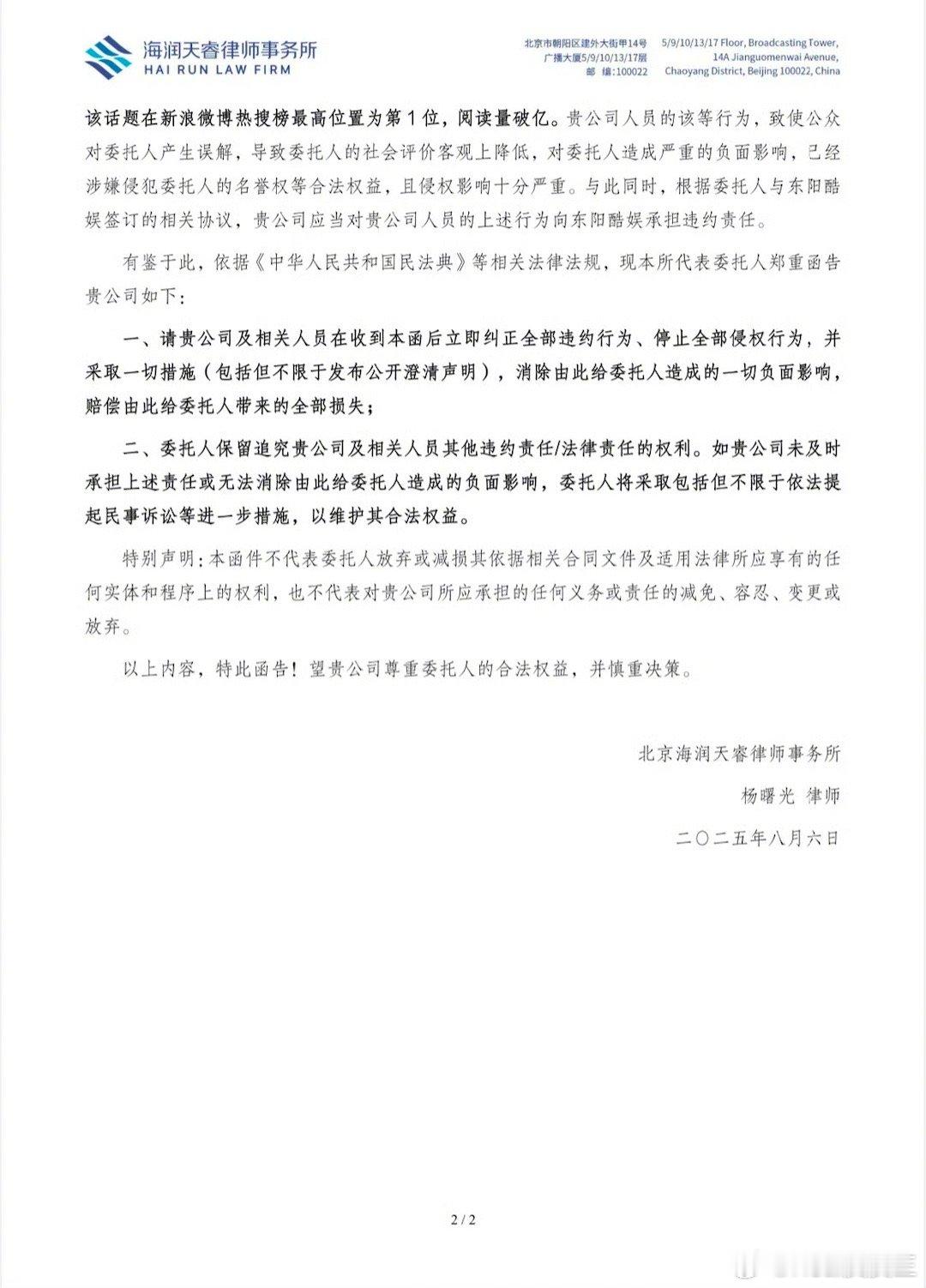 海润天睿律师事务所
HAI RUN LAW FIRM

北京市朝阳区建外大街甲14号
广播大厦5/9/10/13/17层
邮 编:100022

5/9/10/13/17 Floor, Broadcasting Tower,
14A Jianguomenwai Avenue,
Chaoyang District, Beijing 100022, China

该话题在新浪微博热搜榜最高位置为第1位，阅读量破亿。贵公司人员的该等行为，致使公众对委托人产生误解，导致委托人的社会评价客观上降低，对委托人造成严重的负面影响，已经涉嫌侵犯委托人的名誉权等合法权益，且侵权影响十分严重。与此同时，根据委托人与东阳酷娱签订的相关协议，贵公司应当对贵公司人员的上述行为向东阳酷娱承担违约责任。

有鉴于此，依据《中华人民共和国民法典》等相关法律法规，现本所代表委托人郑重函告贵公司如下：

一、请贵公司及相关人员在收到本函后立即纠正全部违约行为、停止全部侵权行为，并采取一切措施（包括但不限于发布公开澄清声明），消除由此给委托人造成的一切负面影响，赔偿由此给委托人带来的全部损失；

二、委托人保留追究贵公司及相关人员其他违约责任/法律责任的权利。如贵公司未及时承担上述责任或无法消除由此给委托人造成的负面影响，委托人将采取包括但不限于依法提起民事诉讼等进一步措施，以维护其合法权益。

特别声明：本函件不代表委托人放弃或减损其依据相关合同文件及适用法律所应享有的任何实体和程序上的权利，也不代表对贵公司所应承担的任何义务或责任的减免、容忍、变更或放弃。

以上内容，特此函告！望贵公司尊重委托人的合法权益，并慎重决策。

北京海润天睿律师事务所

杨曙光 律师

二〇二五年八月六日

2 / 2